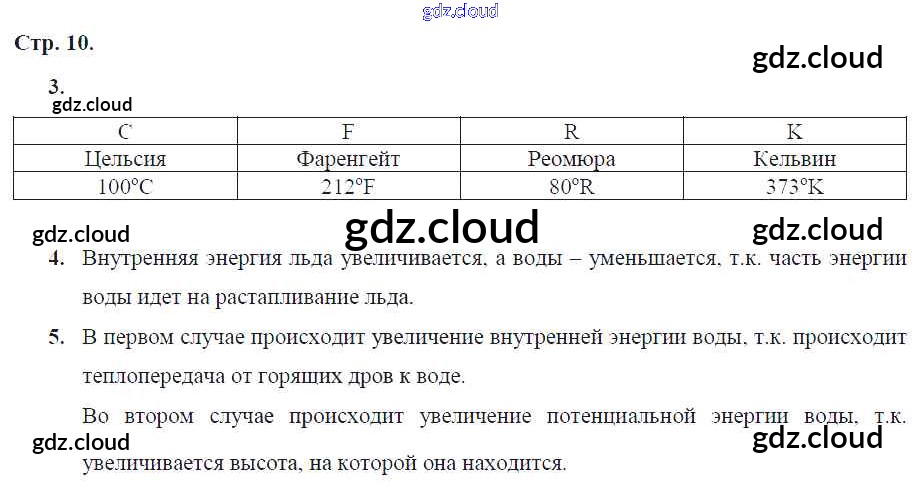 Стр. 10.

3.

| C | F | R | K |
|---|---|---|---|
| Цельсия | Фаренгейт | Реомюра | Кельвин |
| 100°C | 212°F | 80°R | 373°K |

4. Внутренняя энергия льда увеличивается, а воды – уменьшается, т.к. часть энергии воды идет на растапливание льда.

5. В первом случае происходит увеличение внутренней энергии воды, т.к. происходит теплопередача от горящих дров к воде.

Во втором случае происходит увеличение потенциальной энергии воды, т.к. увеличивается высота, на которой она находится.

gdz.cloud